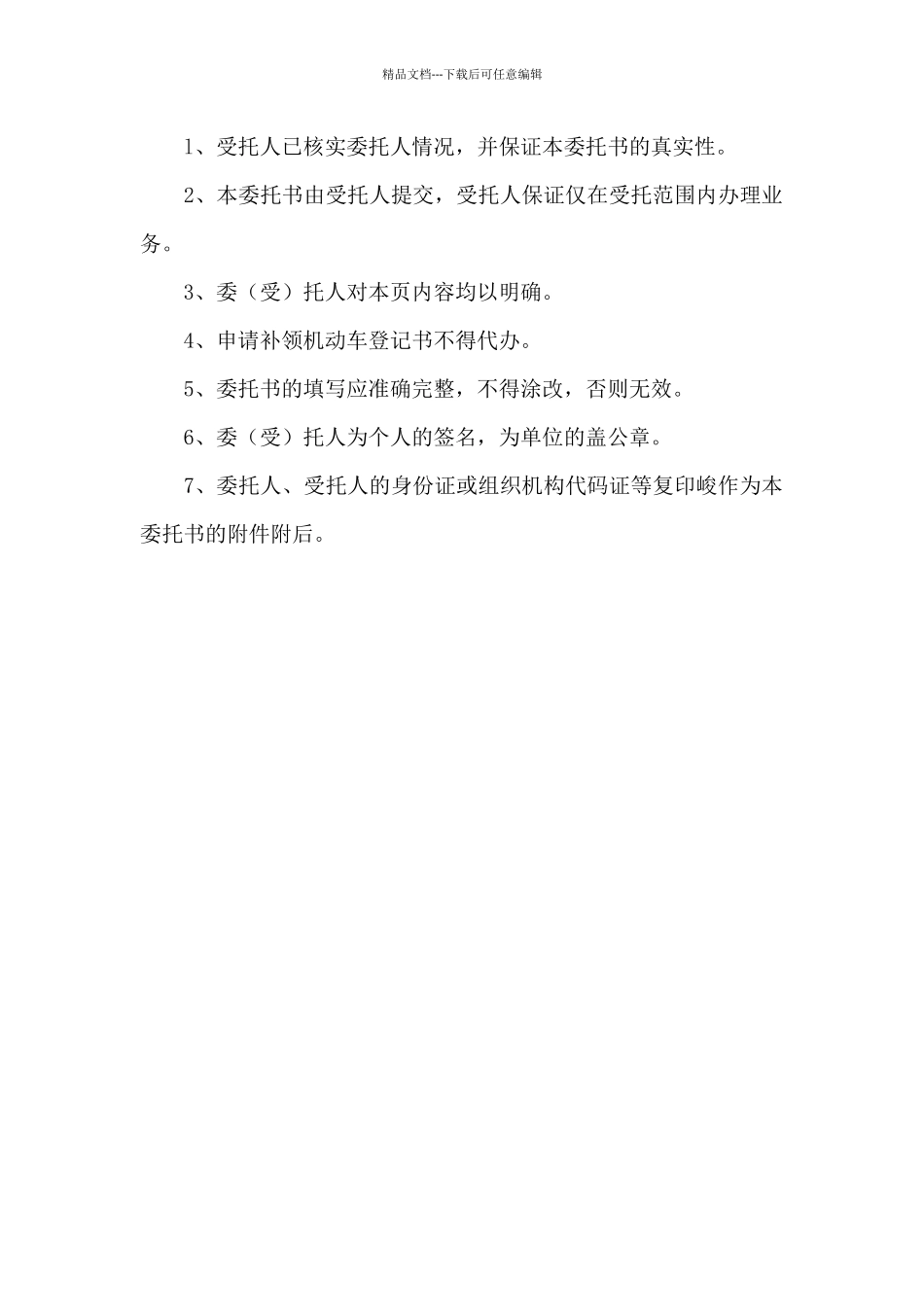 精品文档---下载后可任意编辑

1、受托人已核实委托人情况，并保证本委托书的真实性。

2、本委托书由受托人提交，受托人保证仅在受托范围内办理业务。

3、委（受）托人对本页内容均以明确。

4、申请补领机动车登记书不得代办。

5、委托书的填写应准确完整，不得涂改，否则无效。

6、委（受）托人为个人的签名，为单位的盖公章。

7、委托人、受托人的身份证或组织机构代码证等复印峻作为本委托书的附件附后。